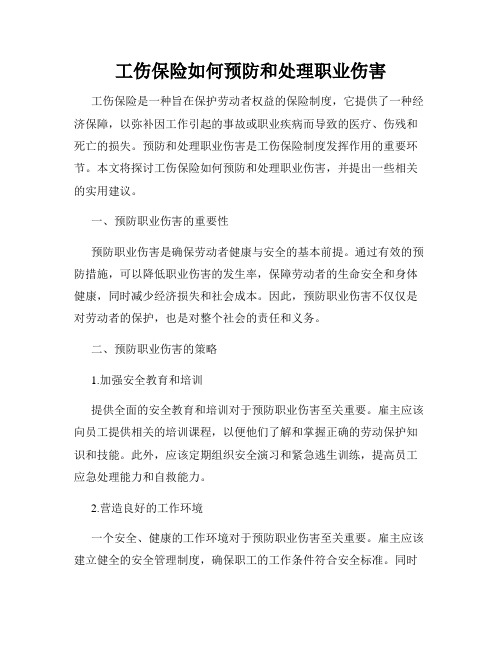 工伤保险如何预防和处理职业伤害

工伤保险是一种旨在保护劳动者权益的保险制度，它提供了一种经济保障，以弥补因工作引起的事故或职业疾病而导致的医疗、伤残和死亡的损失。预防和处理职业伤害是工伤保险制度发挥作用的重要环节。本文将探讨工伤保险如何预防和处理职业伤害，并提出一些相关的实用建议。

一、预防职业伤害的重要性

预防职业伤害是确保劳动者健康与安全的基本前提。通过有效的预防措施，可以降低职业伤害的发生率，保障劳动者的生命安全和身体健康，同时减少经济损失和社会成本。因此，预防职业伤害不仅仅是对劳动者的保护，也是对整个社会的责任和义务。

二、预防职业伤害的策略

1.加强安全教育和培训

提供全面的安全教育和培训对于预防职业伤害至关重要。雇主应该向员工提供相关的培训课程，以便他们了解和掌握正确的劳动保护知识和技能。此外，应该定期组织安全演习和紧急逃生训练，提高员工应急处理能力和自救能力。

2.营造良好的工作环境

一个安全、健康的工作环境对于预防职业伤害至关重要。雇主应该建立健全的安全管理制度，确保职工的工作条件符合安全标准。同时